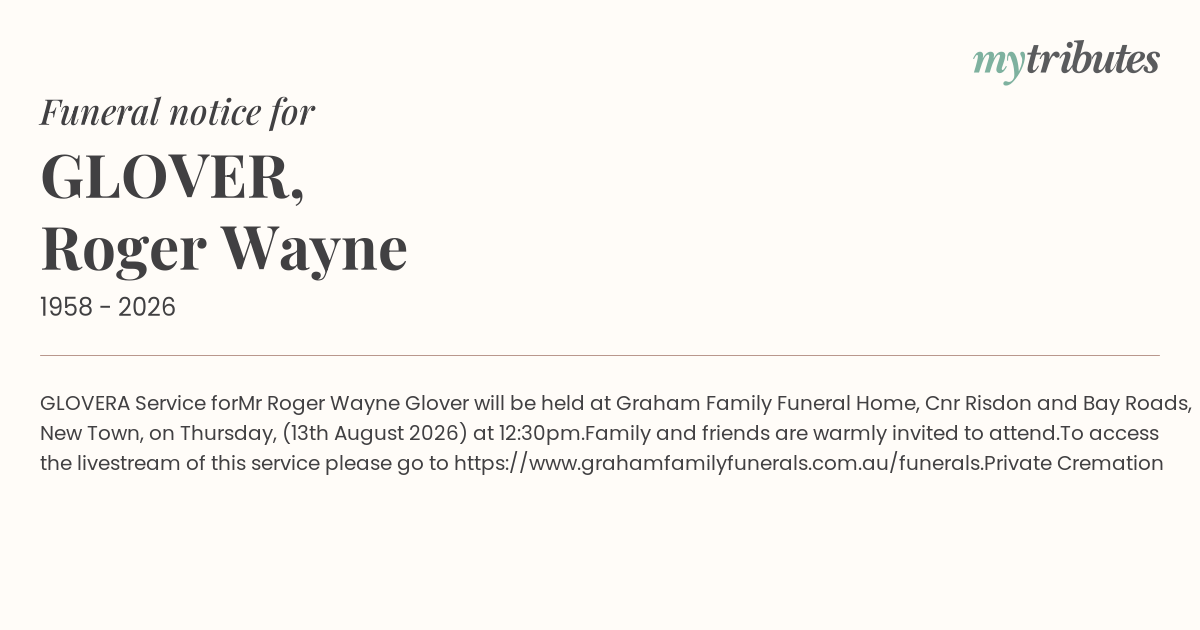 mytributes

Funeral notice for

GLOVER,
Roger Wayne

1958 - 2026

GLOVERA Service forMr Roger Wayne Glover will be held at Graham Family Funeral Home, Cnr Risdon and Bay Roads, New Town, on Thursday, (13th August 2026) at 12:30pm.Family and friends are warmly invited to attend.To access the livestream of this service please go to https://www.grahamfamilyfunerals.com.au/funerals.Private Cremation